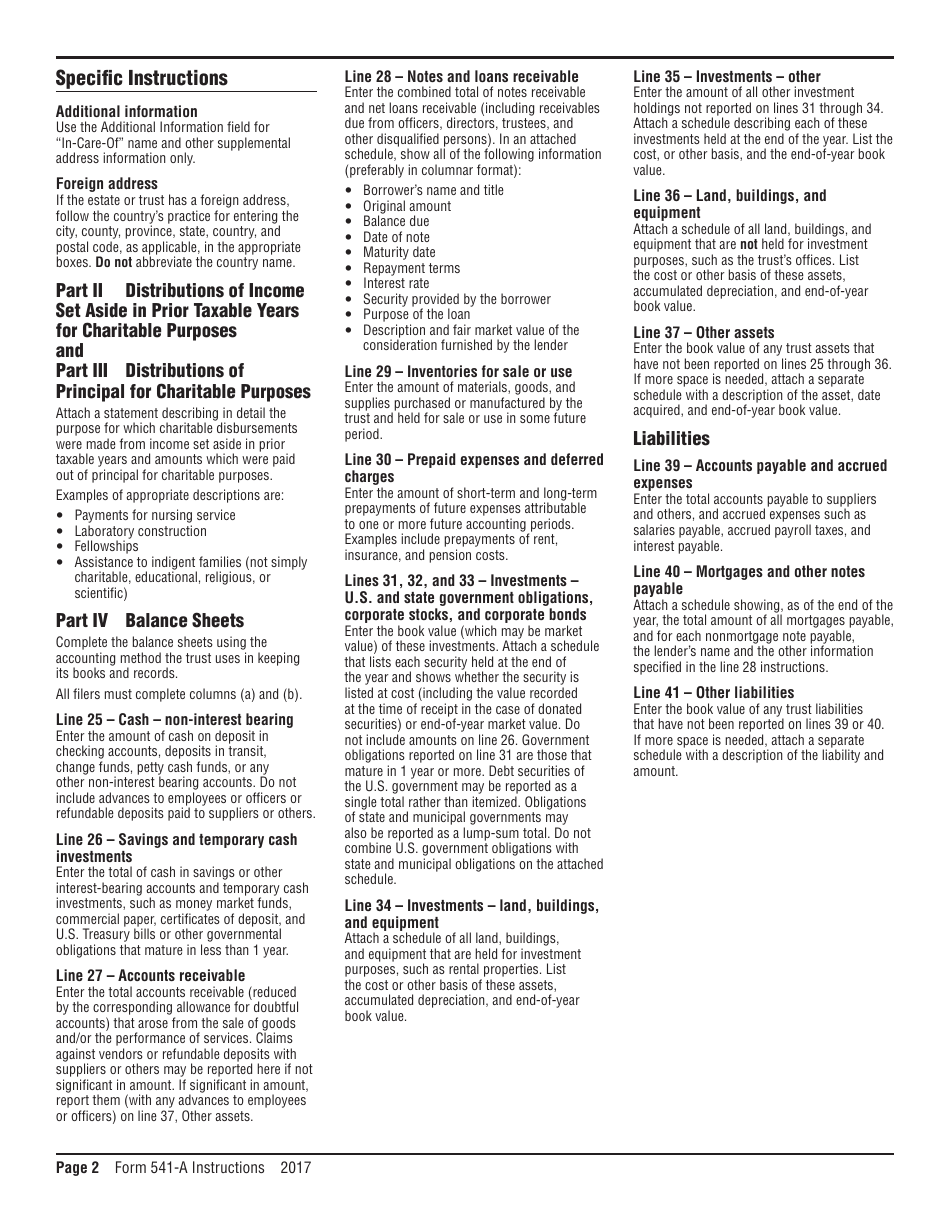 Specific Instructions

Additional information
Use the Additional Information field for "In-Care-Of" name and other supplemental address information only.

Foreign address
If the estate or trust has a foreign address, follow the country's practice for entering the city, county, province, state, country, and postal code, as applicable, in the appropriate boxes. Do not abbreviate the country name.

Part II Distributions of Income Set Aside in Prior Taxable Years for Charitable Purposes and Part III Distributions of Principal for Charitable Purposes
Attach a statement describing in detail the purpose for which charitable disbursements were made from income set aside in prior taxable years and amounts which were paid out of principal for charitable purposes.

Examples of appropriate descriptions are:

• Payments for nursing service
• Laboratory construction
• Fellowships
• Assistance to indigent families (not simply charitable, educational, religious, or scientific)

Part IV Balance Sheets
Complete the balance sheets using the accounting method the trust uses in keeping its books and records.

All filers must complete columns (a) and (b).

Line 25 – Cash – non-interest bearing
Enter the amount of cash on deposit in checking accounts, deposits in transit, change funds, petty cash funds, or any other non-interest bearing accounts. Do not include advances to employees or officers or refundable deposits paid to suppliers or others.

Line 26 – Savings and temporary cash investments
Enter the total of cash in savings or other interest-bearing accounts and temporary cash investments, such as money market funds, commercial paper, certificates of deposit, and U.S. Treasury bills or other governmental obligations that mature in less than 1 year.

Line 27 – Accounts receivable
Enter the total accounts receivable (reduced by the corresponding allowance for doubtful accounts) that arose from the sale of goods and/or the performance of services. Claims against vendors or refundable deposits with suppliers or others may be reported here if not significant in amount. If significant in amount, report them (with any advances to employees or officers) on line 37, Other assets.

Line 28 – Notes and loans receivable
Enter the combined total of notes receivable and net loans receivable (including receivables due from officers, directors, trustees, and other disqualified persons). In an attached schedule, show all of the following information (preferably in columnar format):

• Borrower's name and title
• Original amount
• Balance due
• Date of note
• Maturity date
• Repayment terms
• Interest rate
• Security provided by the borrower
• Purpose of the loan
• Description and fair market value of the consideration furnished by the lender

Line 29 – Inventories for sale or use
Enter the amount of materials, goods, and supplies purchased or manufactured by the trust and held for sale or use in some future period.

Line 30 – Prepaid expenses and deferred charges
Enter the amount of short-term and long-term prepayments of future expenses attributable to one or more future accounting periods. Examples include prepayments of rent, insurance, and pension costs.

Lines 31, 32, and 33 – Investments – U.S. and state government obligations, corporate stocks, and corporate bonds
Enter the book value (which may be market value) of these investments. Attach a schedule that lists each security held at the end of the year and shows whether the security is listed at cost (including the value recorded at the time of receipt in the case of donated securities) or end-of-year market value. Do not include amounts on line 26. Government obligations reported on line 31 are those that mature in 1 year or more. Debt securities of the U.S. government may be reported as a single total rather than itemized. Obligations of state and municipal governments may also be reported as a lump-sum total. Do not combine U.S. government obligations with state and municipal obligations on the attached schedule.

Line 34 – Investments – land, buildings, and equipment
Attach a schedule of all land, buildings, and equipment that are held for investment purposes, such as rental properties. List the cost or other basis of these assets, accumulated depreciation, and end-of-year book value.

Line 35 – Investments – other
Enter the amount of all other investment holdings not reported on lines 31 through 34. Attach a schedule describing each of these investments held at the end of the year. List the cost, or other basis, and the end-of-year book value.

Line 36 – Land, buildings, and equipment
Attach a schedule of all land, buildings, and equipment that are not held for investment purposes, such as the trust's offices. List the cost or other basis of these assets, accumulated depreciation, and end-of-year book value.

Line 37 – Other assets
Enter the book value of any trust assets that have not been reported on lines 25 through 36. If more space is needed, attach a separate schedule with a description of the asset, date acquired, and end-of-year book value.

Liabilities

Line 39 – Accounts payable and accrued expenses
Enter the total accounts payable to suppliers and others, and accrued expenses such as salaries payable, accrued payroll taxes, and interest payable.

Line 40 – Mortgages and other notes payable
Attach a schedule showing, as of the end of the year, the total amount of all mortgages payable, and for each nonmortgage note payable, the lender's name and the other information specified in the line 28 instructions.

Line 41 – Other liabilities
Enter the book value of any trust liabilities that have not been reported on lines 39 or 40. If more space is needed, attach a separate schedule with a description of the liability and amount.

Page 2 Form 541-A Instructions 2017